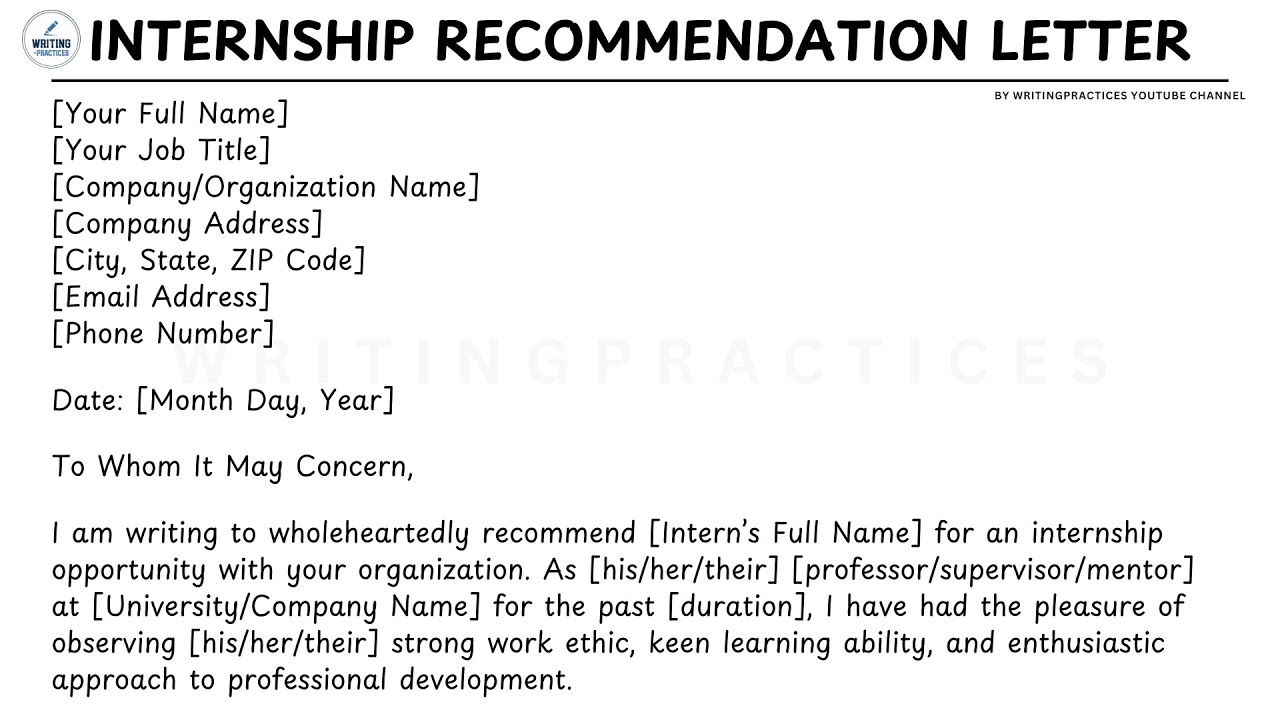 WRITING PRACTICES

INTERNSHIP RECOMMENDATION LETTER

BY WRITINGPRACTICES YOUTUBE CHANNEL

[Your Full Name]
[Your Job Title]
[Company/Organization Name]
[Company Address]
[City, State, ZIP Code]
[Email Address]
[Phone Number]

WRITINGPRACTICES

Date: [Month Day, Year]

To Whom It May Concern,

I am writing to wholeheartedly recommend [Intern's Full Name] for an internship opportunity with your organization. As [his/her/their] [professor/supervisor/mentor] at [University/Company Name] for the past [duration], I have had the pleasure of observing [his/her/their] strong work ethic, keen learning ability, and enthusiastic approach to professional development.